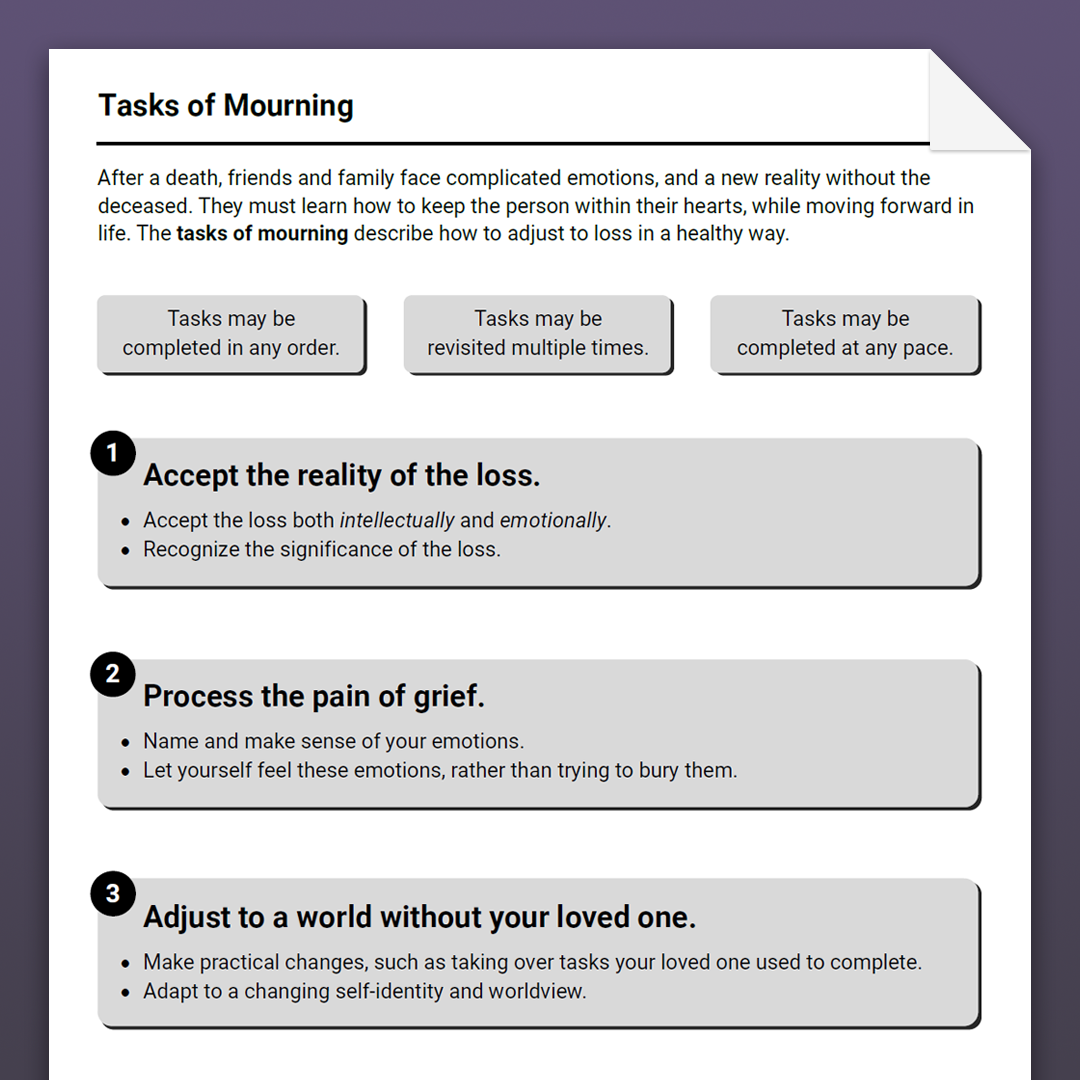 Tasks of Mourning

After a death, friends and family face complicated emotions, and a new reality without the deceased. They must learn how to keep the person within their hearts, while moving forward in life. The tasks of mourning describe how to adjust to loss in a healthy way.

Tasks may be completed in any order.

Tasks may be revisited multiple times.

Tasks may be completed at any pace.

1
Accept the reality of the loss.
• Accept the loss both intellectually and emotionally.
• Recognize the significance of the loss.

2
Process the pain of grief.
• Name and make sense of your emotions.
• Let yourself feel these emotions, rather than trying to bury them.

3
Adjust to a world without your loved one.
• Make practical changes, such as taking over tasks your loved one used to complete.
• Adapt to a changing self-identity and worldview.